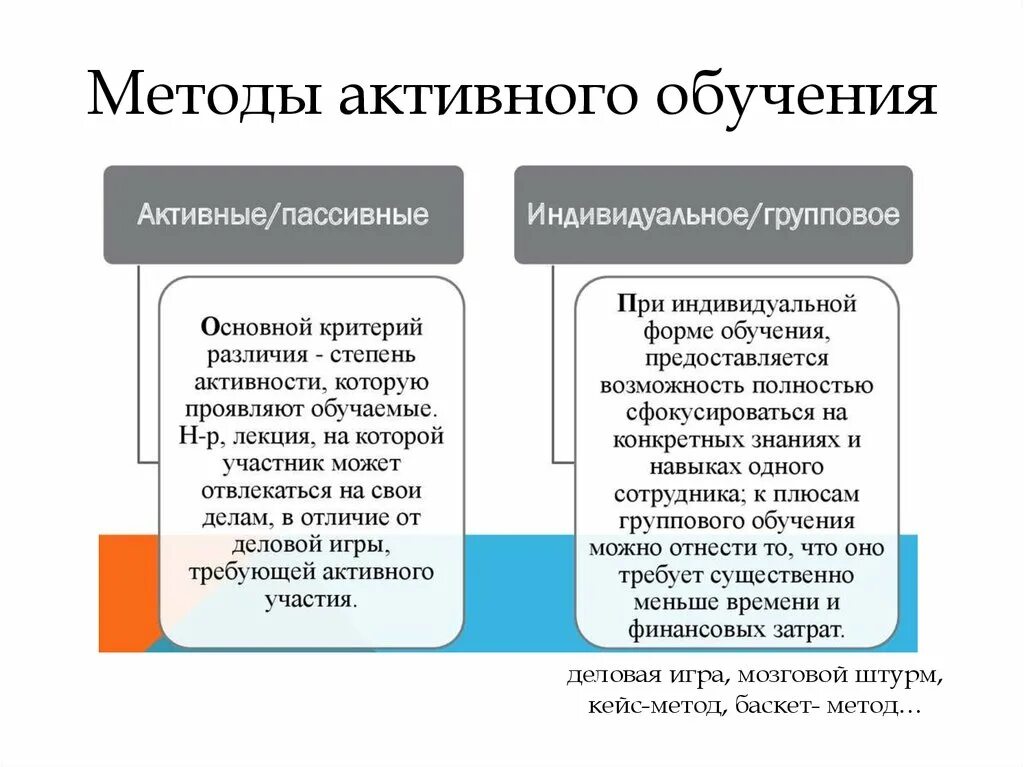 Методы активного обучения

Активные/пассивные

Основной критерий различия - степень активности, которую проявляют обучаемые. Н-р, лекция, на которой участник может отвлекаться на свои делам, в отличие от деловой игры, требующей активного участия.

Индивидуальное/групповое

При индивидуальной форме обучения, предоставляется возможность полностью сфокусироваться на конкретных знаниях и навыках одного сотрудника; к плюсам группового обучения можно отнести то, что оно требует существенно меньше времени и финансовых затрат.

деловая игра, мозговой штурм, кейс-метод, баскет- метод…